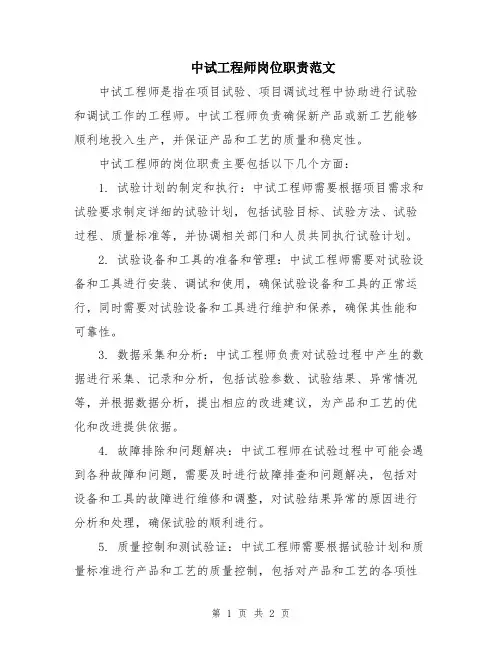 中试工程师岗位职责范文

中试工程师是指在项目试验、项目调试过程中协助进行试验和调试工作的工程师。中试工程师负责确保新产品或新工艺能够顺利地投入生产，并保证产品和工艺的质量和稳定性。

中试工程师的岗位职责主要包括以下几个方面：

1. 试验计划的制定和执行：中试工程师需要根据项目需求和试验要求制定详细的试验计划，包括试验目标、试验方法、试验过程、质量标准等，并协调相关部门和人员共同执行试验计划。

2. 试验设备和工具的准备和管理：中试工程师需要对试验设备和工具进行安装、调试和使用，确保试验设备和工具的正常运行，同时需要对试验设备和工具进行维护和保养，确保其性能和可靠性。

3. 数据采集和分析：中试工程师负责对试验过程中产生的数据进行采集、记录和分析，包括试验参数、试验结果、异常情况等，并根据数据分析，提出相应的改进建议，为产品和工艺的优化和改进提供依据。

4. 故障排除和问题解决：中试工程师在试验过程中可能会遇到各种故障和问题，需要及时进行故障排查和问题解决，包括对设备和工具的故障进行维修和调整，对试验结果异常的原因进行分析和处理，确保试验的顺利进行。

5. 质量控制和测试验证：中试工程师需要根据试验计划和质量标准进行产品和工艺的质量控制，包括对产品和工艺的各项性

第 1 页 共 2 页